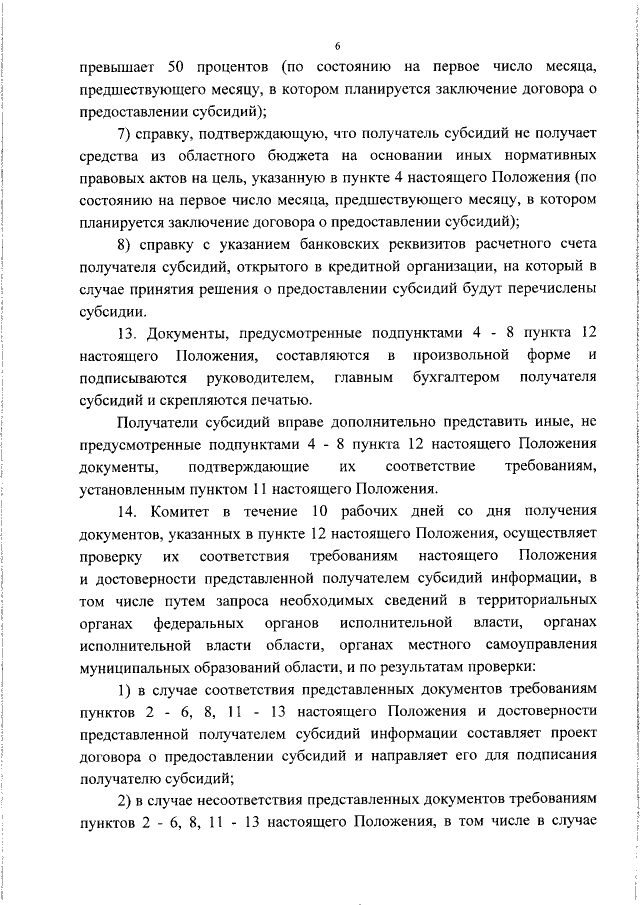 6

превышает 50 процентов (по состоянию на первое число месяца, предшествующего месяцу, в котором планируется заключение договора о предоставлении субсидий);

7) справку, подтверждающую, что получатель субсидий не получает средства из областного бюджета на основании иных нормативных правовых актов на цель, указанную в пункте 4 настоящего Положения (по состоянию на первое число месяца, предшествующего месяцу, в котором планируется заключение договора о предоставлении субсидий);

8) справку с указанием банковских реквизитов расчетного счета получателя субсидий, открытого в кредитной организации, на который в случае принятия решения о предоставлении субсидий будут перечислены субсидии.

13. Документы, предусмотренные подпунктами 4 - 8 пункта 12 настоящего Положения, составляются в произвольной форме и подписываются руководителем, главным бухгалтером получателя субсидий и скрепляются печатью.

Получатели субсидий вправе дополнительно представить иные, не предусмотренные подпунктами 4 - 8 пункта 12 настоящего Положения документы, подтверждающие их соответствие требованиям, установленным пунктом 11 настоящего Положения.

14. Комитет в течение 10 рабочих дней со дня получения документов, указанных в пункте 12 настоящего Положения, осуществляет проверку их соответствия требованиям настоящего Положения и достоверности представленной получателем субсидий информации, в том числе путем запроса необходимых сведений в территориальных органах федеральных органов исполнительной власти, органах исполнительной власти области, органах местного самоуправления муниципальных образований области, и по результатам проверки:

1) в случае соответствия представленных документов требованиям пунктов 2 - 6, 8, 11 - 13 настоящего Положения и достоверности представленной получателем субсидий информации составляет проект договора о предоставлении субсидий и направляет его для подписания получателю субсидий;

2) в случае несоответствия представленных документов требованиям пунктов 2 - 6, 8, 11 - 13 настоящего Положения, в том числе в случае